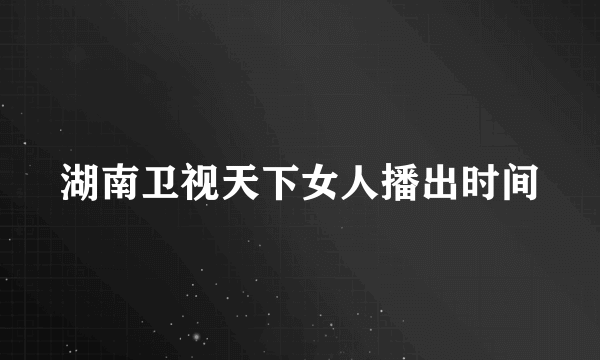 湖南卫视天下女人播出时间